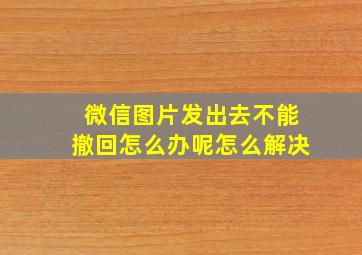 微信图片发出去不能撤回怎么办呢怎么解决